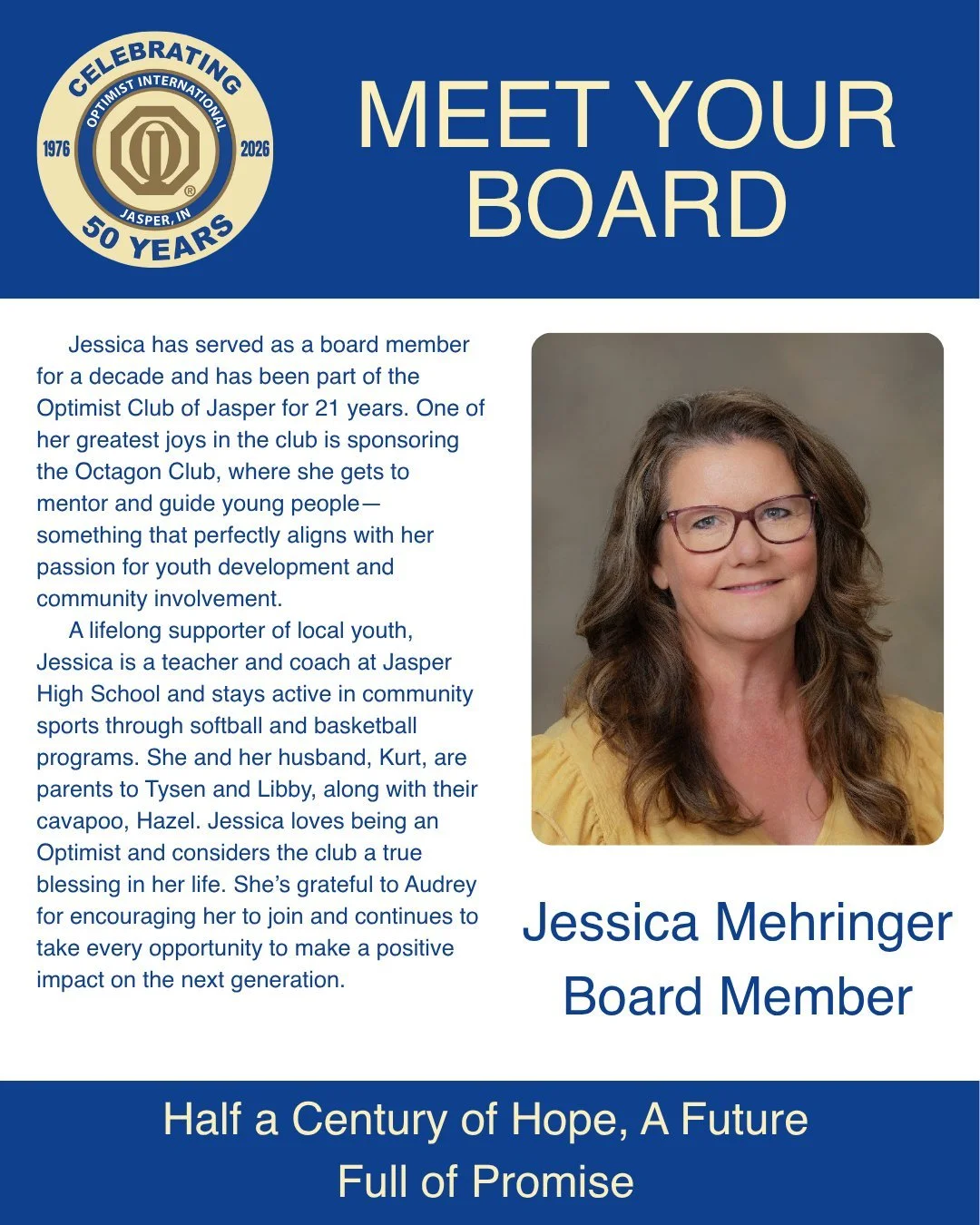 CELEBRATING
OPTIMIST INTERNATIONAL
1976
2026
JASPER, IN
50 YEARS

MEET YOUR BOARD

Jessica has served as a board member for a decade and has been part of the Optimist Club of Jasper for 21 years. One of her greatest joys in the club is sponsoring the Octagon Club, where she gets to mentor and guide young people—something that perfectly aligns with her passion for youth development and community involvement.

A lifelong supporter of local youth, Jessica is a teacher and coach at Jasper High School and stays active in community sports through softball and basketball programs. She and her husband, Kurt, are parents to Tysen and Libby, along with their cavapoo, Hazel. Jessica loves being an Optimist and considers the club a true blessing in her life. She's grateful to Audrey for encouraging her to join and continues to take every opportunity to make a positive impact on the next generation.

Jessica Mehringer
Board Member

Half a Century of Hope, A Future Full of Promise